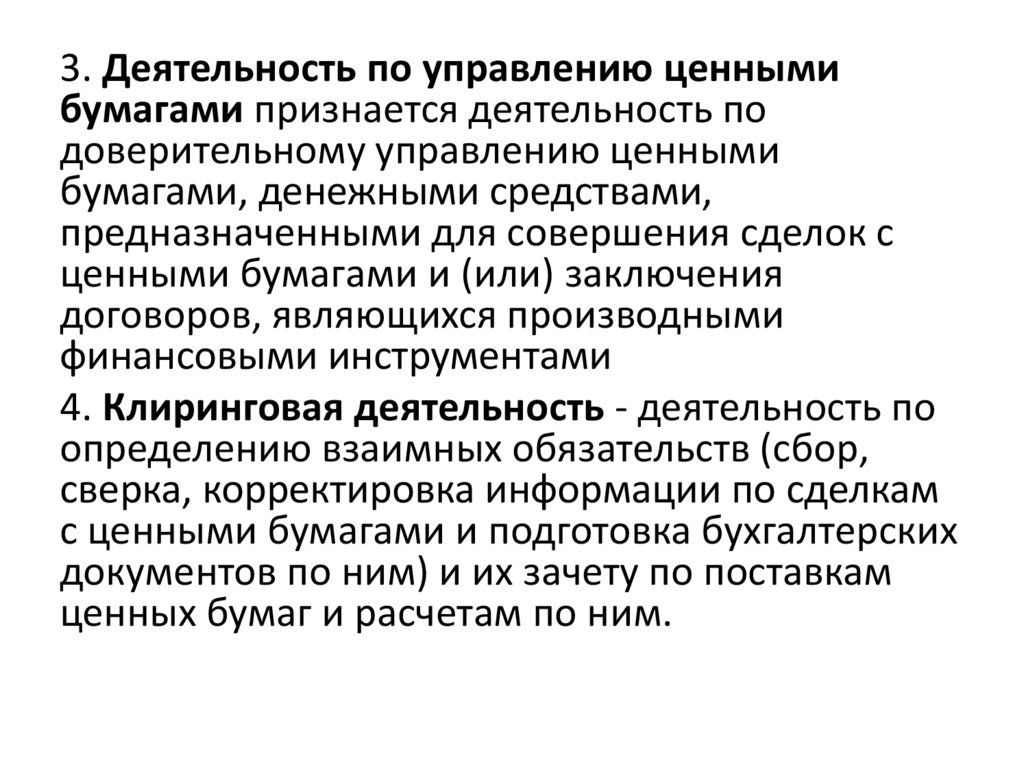 3. Деятельность по управлению ценными бумагами признается деятельность по доверительному управлению ценными бумагами, денежными средствами, предназначенными для совершения сделок с ценными бумагами и (или) заключения договоров, являющихся производными финансовыми инструментами

4. Клиринговая деятельность - деятельность по определению взаимных обязательств (сбор, сверка, корректировка информации по сделкам с ценными бумагами и подготовка бухгалтерских документов по ним) и их зачету по поставкам ценных бумаг и расчетам по ним.